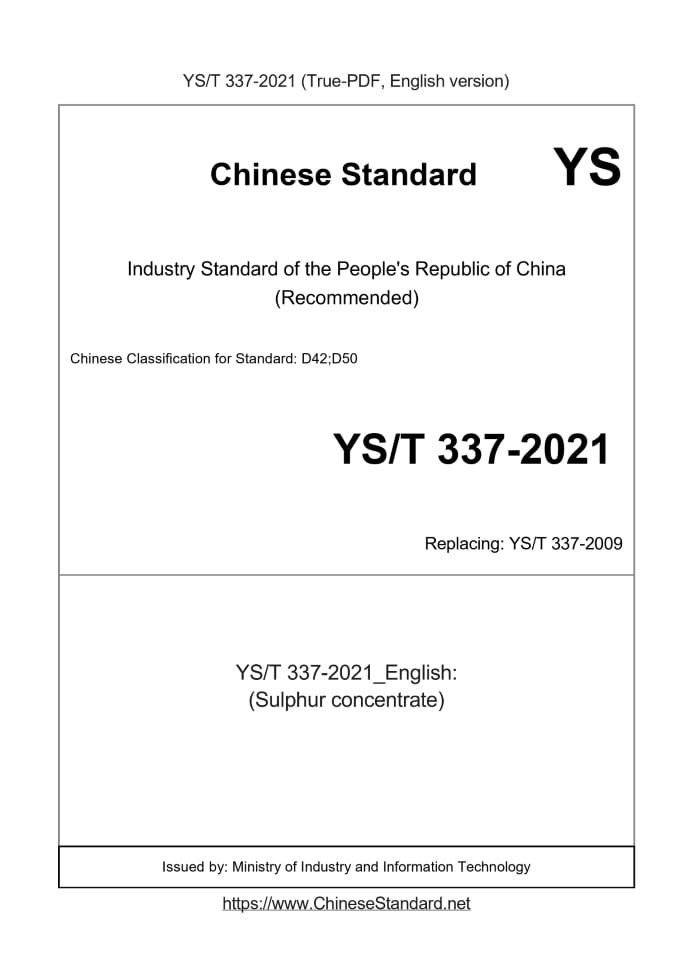 YS/T 337-2021 (True-PDF, English version)

Chinese Standard

YS

Industry Standard of the People's Republic of China
(Recommended)

Chinese Classification for Standard: D42;D50

YS/T 337-2021

Replacing: YS/T 337-2009

YS/T 337-2021_English:
(Sulphur concentrate)

Issued by: Ministry of Industry and Information Technology

https://www.ChineseStandard.net